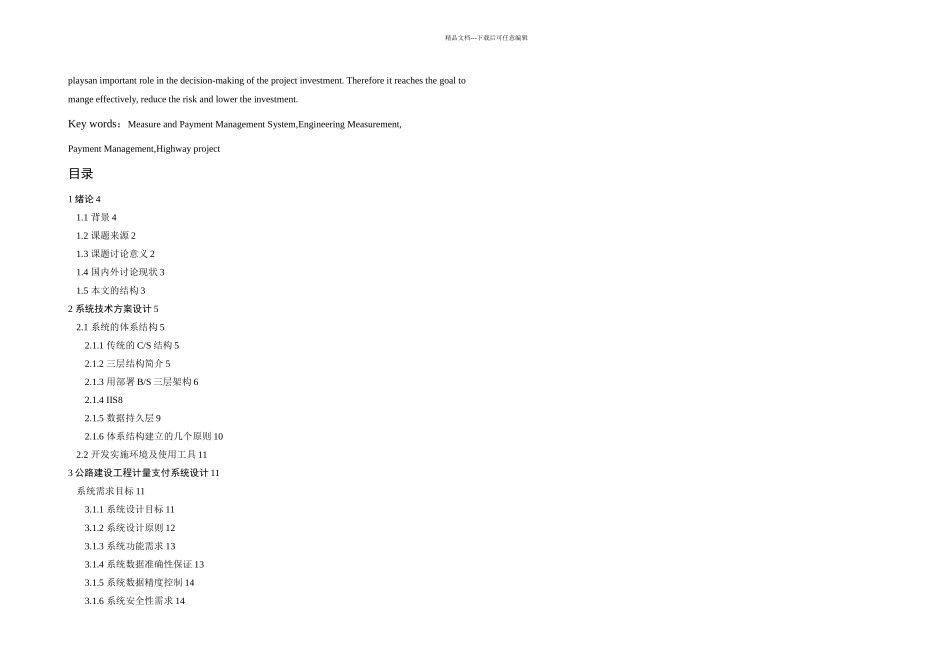 精品文档---下载后可任意编辑

playsan important role in the decision-making of the project investment. Therefore it reaches the goal to mange effectively, reduce the risk and lower the investment.

Key words：Measure and Payment Management System,Engineering Measurement,

Payment Management,Highway project

目录

1 绪论 4

1.1 背景 4

1.2 课题来源 2

1.3 课题讨论意义 2

1.4 国内外讨论现状 3

1.5 本文的结构 3

2 系统技术方案设计 5

2.1 系统的体系结构 5

2.1.1 传统的 C/S 结构 5

2.1.2 三层结构简介 5

2.1.3 用部署 B/S 三层架构 6

2.1.4 IIS8

2.1.5 数据持久层 9

2.1.6 体系结构建立的几个原则 10

2.2 开发实施环境及使用工具 11

3 公路建设工程计量支付系统设计 11

系统需求目标 11

3.1.1 系统设计目标 11

3.1.2 系统设计原则 12

3.1.3 系统功能需求 13

3.1.4 系统数据准确性保证 13

3.1.5 系统数据精度控制 14

3.1.6 系统安全性需求 14